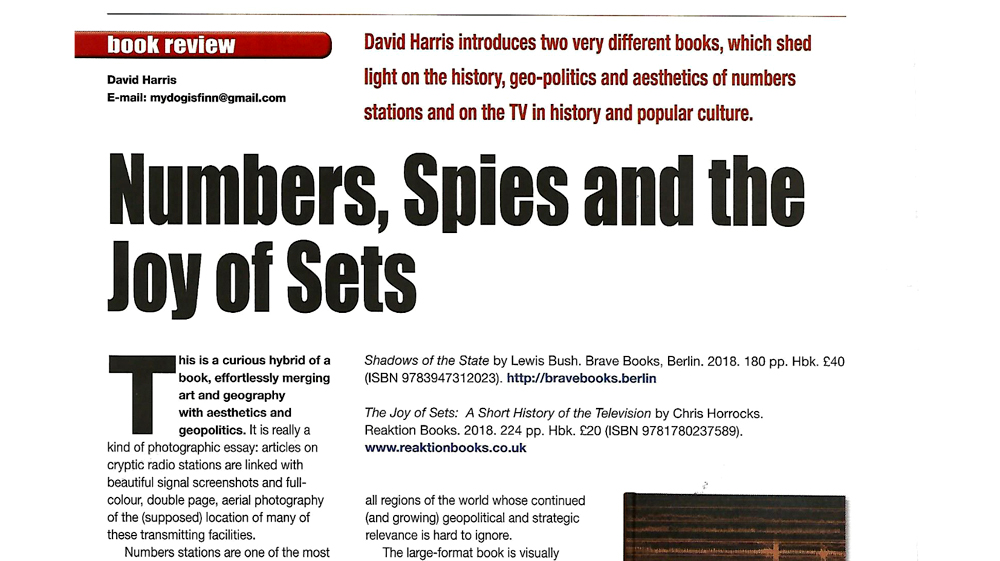 book review

David Harris
E-mail: mydogisfinn@gmail.com

David Harris introduces two very different books, which shed light on the history, geo-politics and aesthetics of numbers stations and on the TV in history and popular culture.

Numbers, Spies and the Joy of Sets

This is a curious hybrid of a book, effortlessly merging art and geography with aesthetics and geopolitics. It is really a kind of photographic essay: articles on cryptic radio stations are linked with beautiful signal screenshots and full-colour, double page, aerial photography of the (supposed) location of many of these transmitting facilities.

Numbers stations are one of the most

Shadows of the State by Lewis Bush. Brave Books, Berlin. 2018. 180 pp. Hbk. £40 (ISBN 9783947312023). http://bravebooks.berlin

The Joy of Sets: A Short History of the Television by Chris Horrocks. Reaktion Books. 2018. 224 pp. Hbk. £20 (ISBN 9781780237589). www.reaktionbooks.co.uk

all regions of the world whose continued (and growing) geopolitical and strategic relevance is hard to ignore.

The large-format book is visually